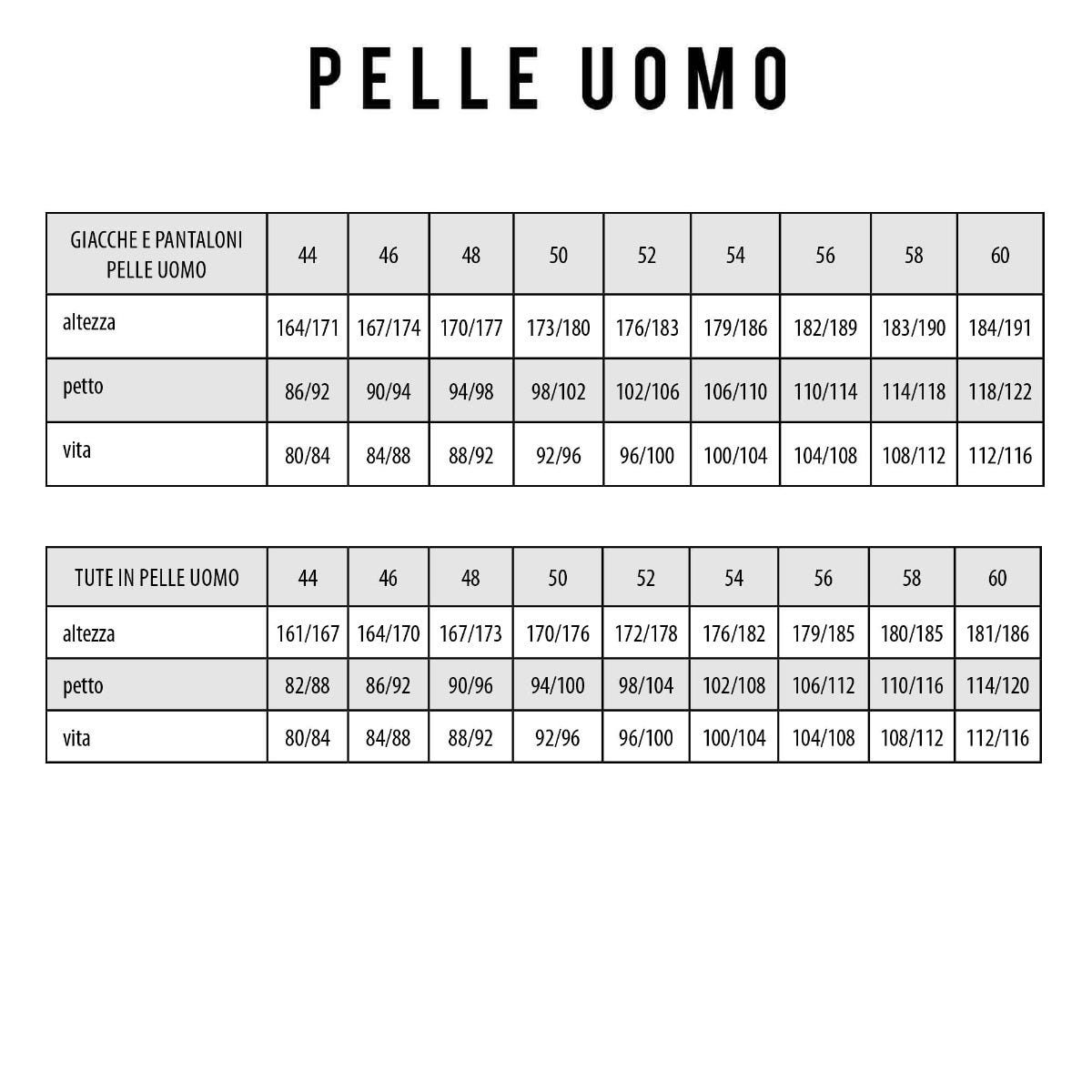 PELLE UOMO

| GIACCHE E PANTALONI PELLE UOMO | 44 | 46 | 48 | 50 | 52 | 54 | 56 | 58 | 60 |
|---|---|---|---|---|---|---|---|---|---|
| altezza | 164/171 | 167/174 | 170/177 | 173/180 | 176/183 | 179/186 | 182/189 | 183/190 | 184/191 |
| petto | 86/92 | 90/94 | 94/98 | 98/102 | 102/106 | 106/110 | 110/114 | 114/118 | 118/122 |
| vita | 80/84 | 84/88 | 88/92 | 92/96 | 96/100 | 100/104 | 104/108 | 108/112 | 112/116 |

| TUTE IN PELLE UOMO | 44 | 46 | 48 | 50 | 52 | 54 | 56 | 58 | 60 |
|---|---|---|---|---|---|---|---|---|---|
| altezza | 161/167 | 164/170 | 167/173 | 170/176 | 172/178 | 176/182 | 179/185 | 180/185 | 181/186 |
| petto | 82/88 | 86/92 | 90/96 | 94/100 | 98/104 | 102/108 | 106/112 | 110/116 | 114/120 |
| vita | 80/84 | 84/88 | 88/92 | 92/96 | 96/100 | 100/104 | 104/108 | 108/112 | 112/116 |